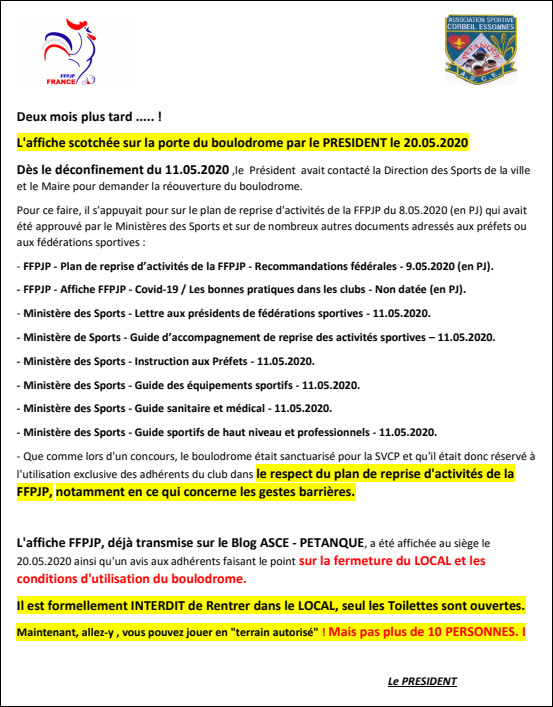 FFPJP FRANCE

ASSOCIATION SPORTIVE CORBEIL ESSONNES PETANQUE A.S.C.E.

Deux mois plus tard ..... !

L'affiche scotchée sur la porte du boulodrome par le PRESIDENT le 20.05.2020

Dès le déconfinement du 11.05.2020 ,le Président avait contacté la Direction des Sports de la ville et le Maire pour demander la réouverture du boulodrome.

Pour ce faire, il s'appuyait pour sur le plan de reprise d'activités de la FFPJP du 8.05.2020 (en PJ) qui avait été approuvé par le Ministères des Sports et sur de nombreux autres documents adressés aux préfets ou aux fédérations sportives :

- FFPJP - Plan de reprise d'activités de la FFPJP - Recommandations fédérales - 9.05.2020 (en PJ).

- FFPJP - Affiche FFPJP - Covid-19 / Les bonnes pratiques dans les clubs - Non datée (en PJ).

- Ministère des Sports - Lettre aux présidents de fédérations sportives - 11.05.2020.

- Ministère de Sports - Guide d'accompagnement de reprise des activités sportives – 11.05.2020.

- Ministère des Sports - Instruction aux Préfets - 11.05.2020.

- Ministère des Sports - Guide des équipements sportifs - 11.05.2020.

- Ministère des Sports - Guide sanitaire et médical - 11.05.2020.

- Ministère des Sports - Guide sportifs de haut niveau et professionnels - 11.05.2020.

- Que comme lors d'un concours, le boulodrome était sanctuarisé pour la SVCP et qu'il était donc réservé à l'utilisation exclusive des adhérents du club dans le respect du plan de reprise d'activités de la FFPJP, notamment en ce qui concerne les gestes barrières.

L'affiche FFPJP, déjà transmise sur le Blog ASCE - PETANQUE, a été affichée au siège le 20.05.2020 ainsi qu'un avis aux adhérents faisant le point sur la fermeture du LOCAL et les conditions d'utilisation du boulodrome.

Il est formellement INTERDIT de Rentrer dans le LOCAL, seul les Toilettes sont ouvertes.

Maintenant, allez-y , vous pouvez jouer en "terrain autorisé" ! Mais pas plus de 10 PERSONNES. I

Le PRESIDENT